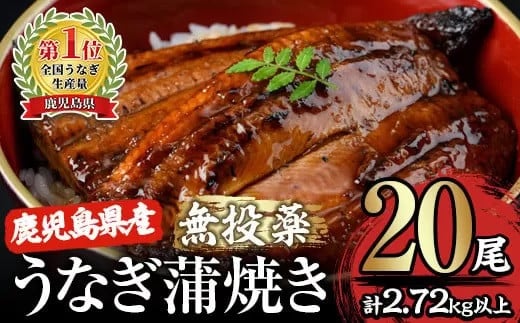 第1位
全国うなぎ生産量
鹿児島県

鹿児島県産
無投薬
うなぎ蒲焼き
20尾
計2.72kg以上